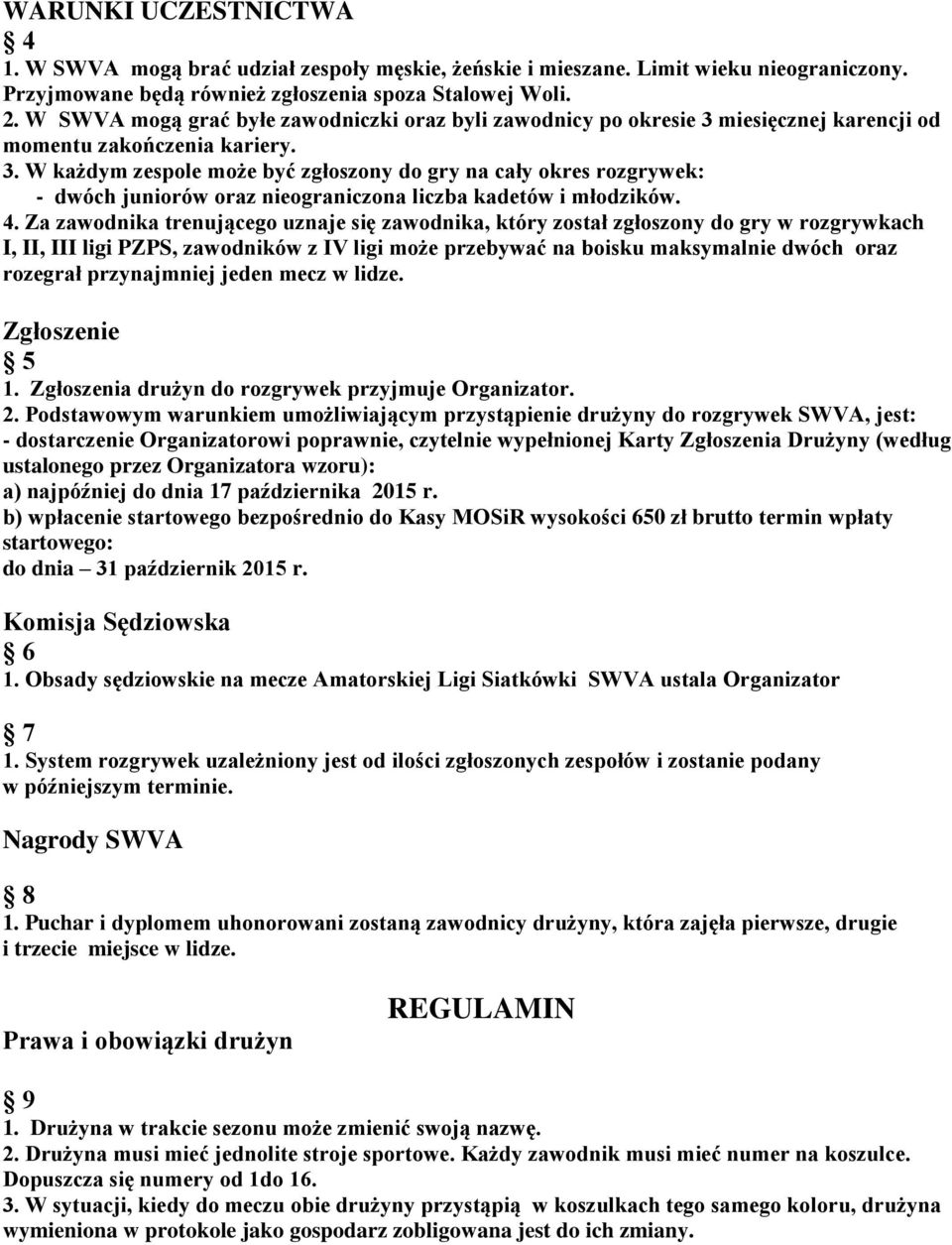 WARUNKI UCZESTNICTWA
4
1. W SWVA mogą brać udział zespoły męskie, żeńskie i mieszane. Limit wieku nieograniczony. Przyjmowane będą również zgłoszenia spoza Stalowej Woli.
2. W SWVA mogą grać byłe zawodniczki oraz byli zawodnicy po okresie 3 miesięcznej karencji od momentu zakończenia kariery.
3. W każdym zespole może być zgłoszony do gry na cały okres rozgrywek:
- dwóch juniorów oraz nieograniczona liczba kadetów i młodzików.
4. Za zawodnika trenującego uznaje się zawodnika, który został zgłoszony do gry w rozgrywkach I, II, III ligi PZPS, zawodników z IV ligi może przebywać na boisku maksymalnie dwóch oraz rozegrał przynajmniej jeden mecz w lidze.

Zgłoszenie
5
1. Zgłoszenia drużyn do rozgrywek przyjmuje Organizator.
2. Podstawowym warunkiem umożliwiającym przystąpienie drużyny do rozgrywek SWVA, jest:
- dostarczenie Organizatorowi poprawnie, czytelnie wypełnionej Karty Zgłoszenia Drużyny (według ustalonego przez Organizatora wzoru):
a) najpóźniej do dnia 17 października 2015 r.
b) wpłacenie startowego bezpośrednio do Kasy MOSiR wysokości 650 zł brutto termin wpłaty startowego:
do dnia – 31 październik 2015 r.

Komisja Sędziowska
6
1. Obsady sędziowskie na mecze Amatorskiej Ligi Siatkówki SWVA ustala Organizator

7
1. System rozgrywek uzależniony jest od ilości zgłoszonych zespołów i zostanie podany w późniejszym terminie.

Nagrody SWVA

8
1. Puchar i dyplomem uhonorowani zostaną zawodnicy drużyny, która zajęła pierwsze, drugie i trzecie miejsce w lidze.

REGULAMIN

Prawa i obowiązki drużyn

9
1. Drużyna w trakcie sezonu może zmienić swoją nazwę.
2. Drużyna musi mieć jednolite stroje sportowe. Każdy zawodnik musi mieć numer na koszulce. Dopuszcza się numery od 1do 16.
3. W sytuacji, kiedy do meczu obie drużyny przystąpią w koszulkach tego samego koloru, drużyna wymieniona w protokole jako gospodarz zobligowana jest do ich zmiany.